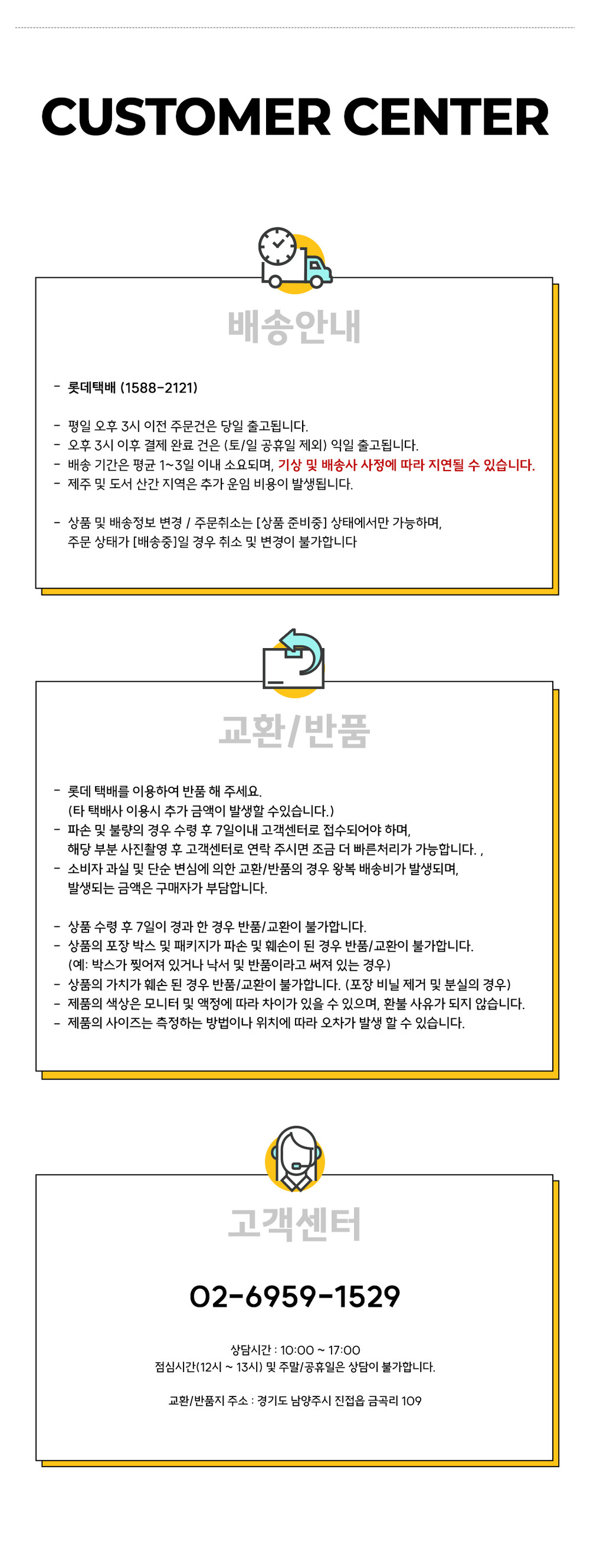 CUSTOMER CENTER

배송안내

- 롯데택배 (1588-2121)

- 평일 오후 3시 이전 주문건은 당일 출고됩니다.
- 오후 3시 이후 결제 완료 건은 (토/일 공휴일 제외) 익일 출고됩니다.
- 배송 기간은 평균 1~3일 이내 소요되며, 기상 및 배송사 사정에 따라 지연될 수 있습니다.
- 제주 및 도서 산간 지역은 추가 운임 비용이 발생됩니다.

- 상품 및 배송정보 변경 / 주문취소는 [상품 준비중] 상태에서만 가능하며, 주문 상태가 [배송중]일 경우 취소 및 변경이 불가합니다

교환/반품

- 롯데 택배를 이용하여 반품 해 주세요. (타 택배사 이용시 추가 금액이 발생할 수있습니다.)
- 파손 및 불량의 경우 수령 후 7일이내 고객센터로 접수되어야 하며, 해당 부분 사진촬영 후 고객센터로 연락 주시면 조금 더 빠른처리가 가능합니다. ,
- 소비자 과실 및 단순 변심에 의한 교환/반품의 경우 왕복 배송비가 발생되며, 발생되는 금액은 구매자가 부담합니다.

- 상품 수령 후 7일이 경과 한 경우 반품/교환이 불가합니다.
- 상품의 포장 박스 및 패키지가 파손 및 훼손이 된 경우 반품/교환이 불가합니다. (예: 박스가 찢어져 있거나 낙서 및 반품이라고 써져 있는 경우)
- 상품의 가치가 훼손 된 경우 반품/교환이 불가합니다. (포장 비닐 제거 및 분실의 경우)
- 제품의 색상은 모니터 및 액정에 따라 차이가 있을 수 있으며, 환불 사유가 되지 않습니다.
- 제품의 사이즈는 측정하는 방법이나 위치에 따라 오차가 발생 할 수 있습니다.

고객센터

02-6959-1529

상담시간 : 10:00 ~ 17:00
점심시간(12시 ~ 13시) 및 주말/공휴일은 상담이 불가합니다.

교환/반품지 주소 : 경기도 남양주시 진접읍 금곡리 109